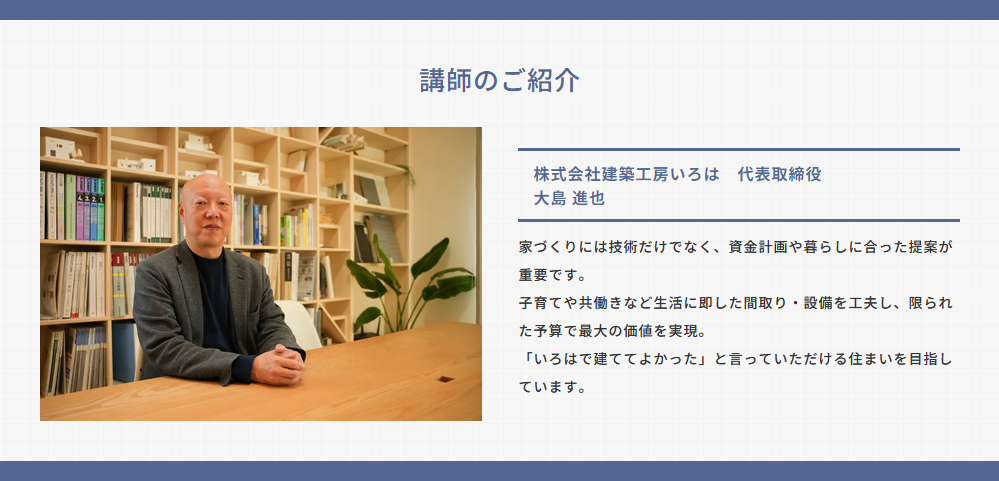 講師のご紹介

株式会社建築工房いろは　代表取締役
大島 進也

家づくりには技術だけでなく、資金計画や暮らしに合った提案が重要です。
子育てや共働きなど生活に即した間取り・設備を工夫し、限られた予算で最大の価値を実現。
「いろはで建ててよかった」と言っていただける住まいを目指しています。